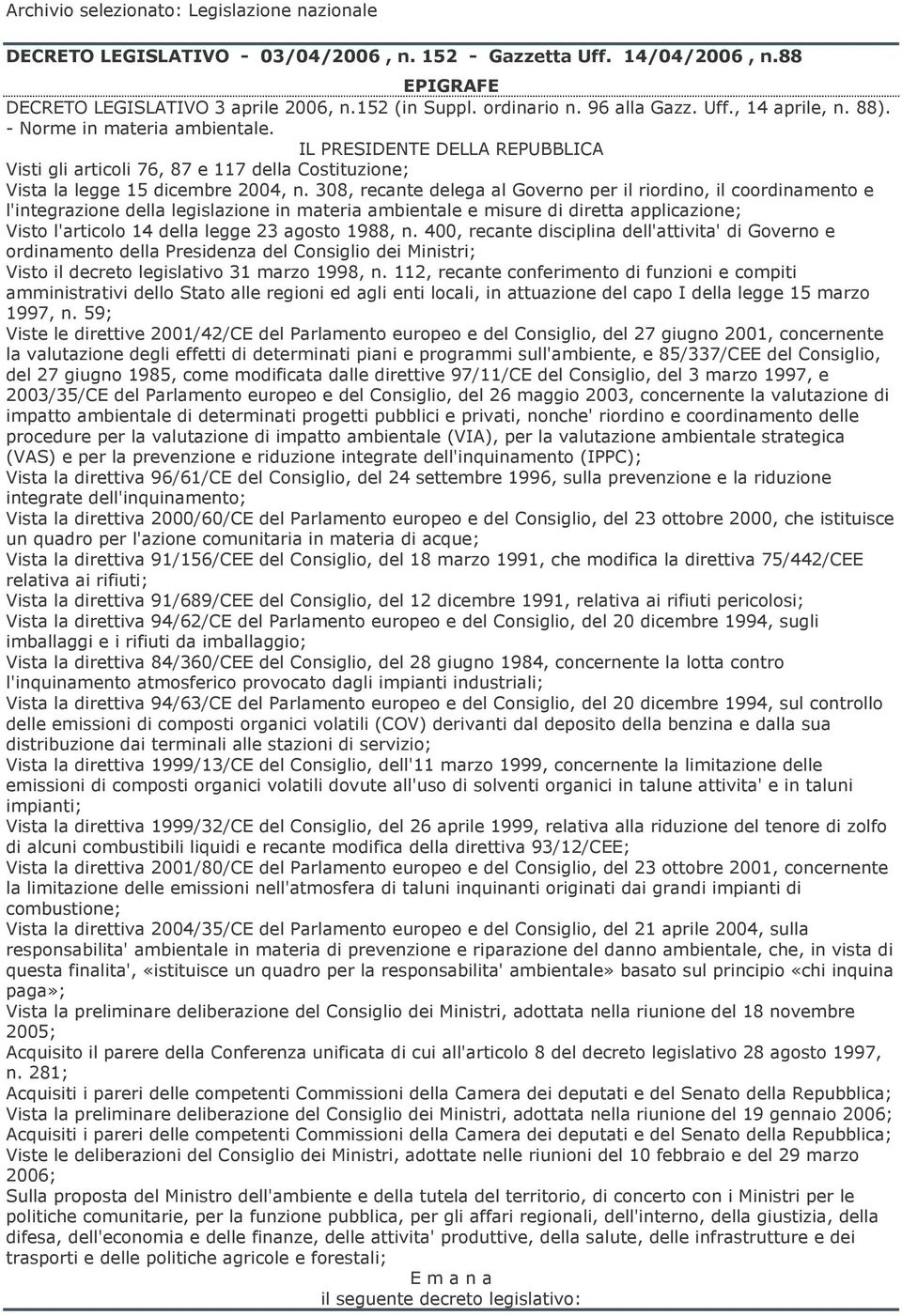 Archivio selezionato: Legislazione nazionale

DECRETO LEGISLATIVO - 03/04/2006 , n. 152 - Gazzetta Uff. 14/04/2006 , n.88

EPIGRAFE

DECRETO LEGISLATIVO 3 aprile 2006, n.152 (in Suppl. ordinario n. 96 alla Gazz. Uff., 14 aprile, n. 88). - Norme in materia ambientale.

IL PRESIDENTE DELLA REPUBBLICA

Visti gli articoli 76, 87 e 117 della Costituzione;
Vista la legge 15 dicembre 2004, n. 308, recante delega al Governo per il riordino, il coordinamento e l'integrazione della legislazione in materia ambientale e misure di diretta applicazione;
Visto l'articolo 14 della legge 23 agosto 1988, n. 400, recante disciplina dell'attivita' di Governo e ordinamento della Presidenza del Consiglio dei Ministri;
Visto il decreto legislativo 31 marzo 1998, n. 112, recante conferimento di funzioni e compiti amministrativi dello Stato alle regioni ed agli enti locali, in attuazione del capo I della legge 15 marzo 1997, n. 59;
Viste le direttive 2001/42/CE del Parlamento europeo e del Consiglio, del 27 giugno 2001, concernente la valutazione degli effetti di determinati piani e programmi sull'ambiente, e 85/337/CEE del Consiglio, del 27 giugno 1985, come modificata dalle direttive 97/11/CE del Consiglio, del 3 marzo 1997, e 2003/35/CE del Parlamento europeo e del Consiglio, del 26 maggio 2003, concernente la valutazione di impatto ambientale di determinati progetti pubblici e privati, nonche' riordino e coordinamento delle procedure per la valutazione di impatto ambientale (VIA), per la valutazione ambientale strategica (VAS) e per la prevenzione e riduzione integrate dell'inquinamento (IPPC);
Vista la direttiva 96/61/CE del Consiglio, del 24 settembre 1996, sulla prevenzione e la riduzione integrate dell'inquinamento;
Vista la direttiva 2000/60/CE del Parlamento europeo e del Consiglio, del 23 ottobre 2000, che istituisce un quadro per l'azione comunitaria in materia di acque;
Vista la direttiva 91/156/CEE del Consiglio, del 18 marzo 1991, che modifica la direttiva 75/442/CEE relativa ai rifiuti;
Vista la direttiva 91/689/CEE del Consiglio, del 12 dicembre 1991, relativa ai rifiuti pericolosi;
Vista la direttiva 94/62/CE del Parlamento europeo e del Consiglio, del 20 dicembre 1994, sugli imballaggi e i rifiuti da imballaggio;
Vista la direttiva 84/360/CEE del Consiglio, del 28 giugno 1984, concernente la lotta contro l'inquinamento atmosferico provocato dagli impianti industriali;
Vista la direttiva 94/63/CE del Parlamento europeo e del Consiglio, del 20 dicembre 1994, sul controllo delle emissioni di composti organici volatili (COV) derivanti dal deposito della benzina e dalla sua distribuzione dai terminali alle stazioni di servizio;
Vista la direttiva 1999/13/CE del Consiglio, dell'11 marzo 1999, concernente la limitazione delle emissioni di composti organici volatili dovute all'uso di solventi organici in talune attivita' e in taluni impianti;
Vista la direttiva 1999/32/CE del Consiglio, del 26 aprile 1999, relativa alla riduzione del tenore di zolfo di alcuni combustibili liquidi e recante modifica della direttiva 93/12/CEE;
Vista la direttiva 2001/80/CE del Parlamento europeo e del Consiglio, del 23 ottobre 2001, concernente la limitazione delle emissioni nell'atmosfera di taluni inquinanti originati dai grandi impianti di combustione;
Vista la direttiva 2004/35/CE del Parlamento europeo e del Consiglio, del 21 aprile 2004, sulla responsabilita' ambientale in materia di prevenzione e riparazione del danno ambientale, che, in vista di questa finalita', «istituisce un quadro per la responsabilita' ambientale» basato sul principio «chi inquina paga»;
Vista la preliminare deliberazione del Consiglio dei Ministri, adottata nella riunione del 18 novembre 2005;
Acquisito il parere della Conferenza unificata di cui all'articolo 8 del decreto legislativo 28 agosto 1997, n. 281;
Acquisiti i pareri delle competenti Commissioni della Camera dei deputati e del Senato della Repubblica;
Vista la preliminare deliberazione del Consiglio dei Ministri, adottata nella riunione del 19 gennaio 2006;
Acquisiti i pareri delle competenti Commissioni della Camera dei deputati e del Senato della Repubblica;
Viste le deliberazioni del Consiglio dei Ministri, adottate nelle riunioni del 10 febbraio e del 29 marzo 2006;
Sulla proposta del Ministro dell'ambiente e della tutela del territorio, di concerto con i Ministri per le politiche comunitarie, per la funzione pubblica, per gli affari regionali, dell'interno, della giustizia, della difesa, dell'economia e delle finanze, delle attivita' produttive, della salute, delle infrastrutture e dei trasporti e delle politiche agricole e forestali;

E m a n a

il seguente decreto legislativo: